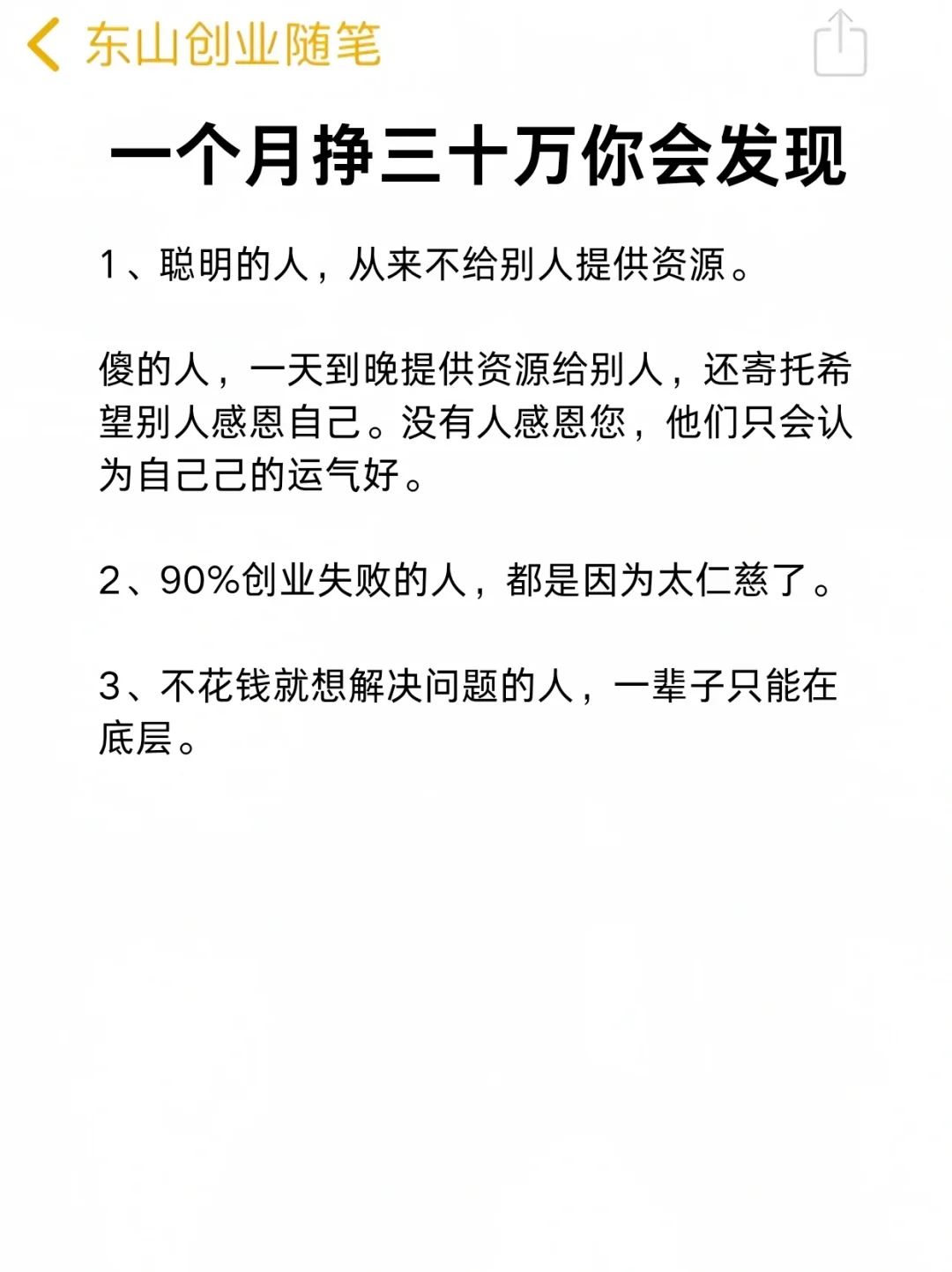 东山创业随笔

一个月挣三十万你会发现

1、聪明的人，从来不给别人提供资源。

傻的人，一天到晚提供资源给别人，还寄托希望别人感恩自己。没有人感恩您，他们只会认为自己己的运气好。

2、90%创业失败的人，都是因为太仁慈了。

3、不花钱就想解决问题的人，一辈子只能在底层。